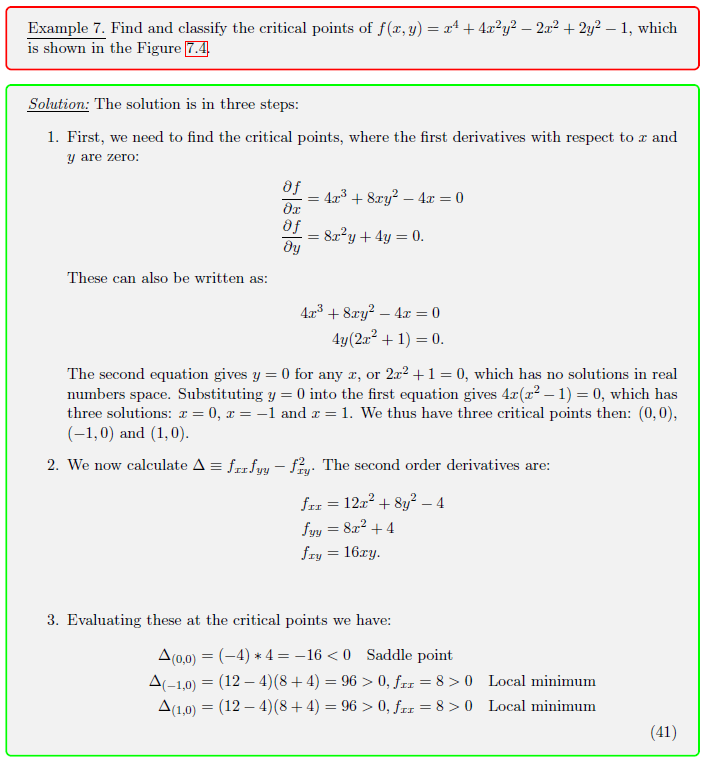 Example 7. Find and classify the critical points of $f(x, y) = x^4 + 4x^2y^2 - 2x^2 + 2y^2 - 1$, which is shown in the Figure 7.4.

Solution: The solution is in three steps:

1. First, we need to find the critical points, where the first derivatives with respect to $x$ and $y$ are zero:

$\frac{\partial f}{\partial x} = 4x^3 + 8xy^2 - 4x = 0$
$\frac{\partial f}{\partial y} = 8x^2y + 4y = 0.$

These can also be written as:

$4x^3 + 8xy^2 - 4x = 0$
$4y(2x^2 + 1) = 0.$

The second equation gives $y = 0$ for any $x$, or $2x^2 + 1 = 0$, which has no solutions in real numbers space. Substituting $y = 0$ into the first equation gives $4x(x^2 - 1) = 0$, which has three solutions: $x = 0$, $x = -1$ and $x = 1$. We thus have three critical points then: $(0, 0)$, $(-1, 0)$ and $(1, 0)$.

2. We now calculate $\Delta \equiv f_{xx}f_{yy} - f_{xy}^2$. The second order derivatives are:

$f_{xx} = 12x^2 + 8y^2 - 4$
$f_{yy} = 8x^2 + 4$
$f_{xy} = 16xy.$

3. Evaluating these at the critical points we have:

$\Delta_{(0,0)} = (-4) * 4 = -16 < 0$ Saddle point
$\Delta_{(-1,0)} = (12 - 4)(8 + 4) = 96 > 0, f_{xx} = 8 > 0$ Local minimum
$\Delta_{(1,0)} = (12 - 4)(8 + 4) = 96 > 0, f_{xx} = 8 > 0$ Local minimum

(41)